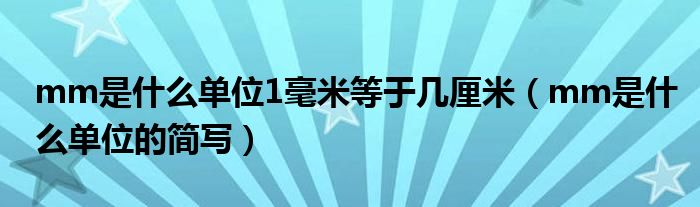 mm是什么单位1毫米等于几厘米（mm是什么单位的简写）